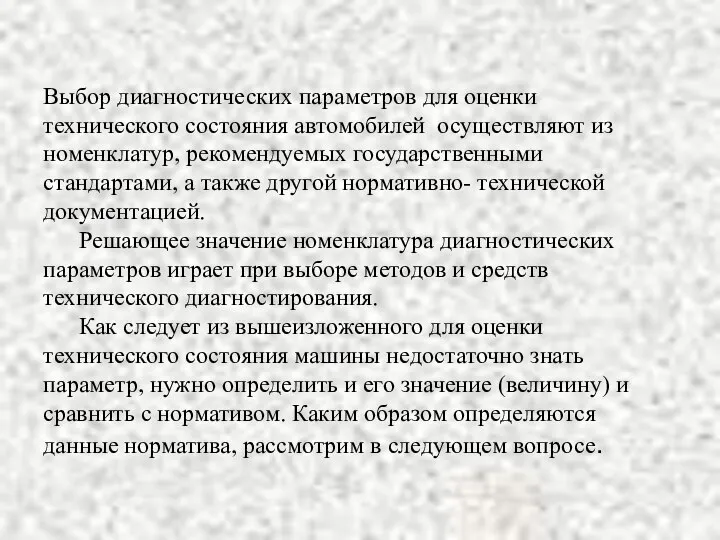 Выбор диагностических параметров для оценки технического состояния автомобилей  осуществляют из номенклатур, рекомендуемых государственными стандартами, а также другой нормативно- технической документацией.

Решающее значение номенклатура диагностических параметров играет при выборе методов и средств технического диагностирования.

Как следует из вышеизложенного для оценки технического состояния машины недостаточно знать параметр, нужно определить и его значение (величину) и сравнить с нормативом. Каким образом определяются данные норматива, рассмотрим в следующем вопросе.